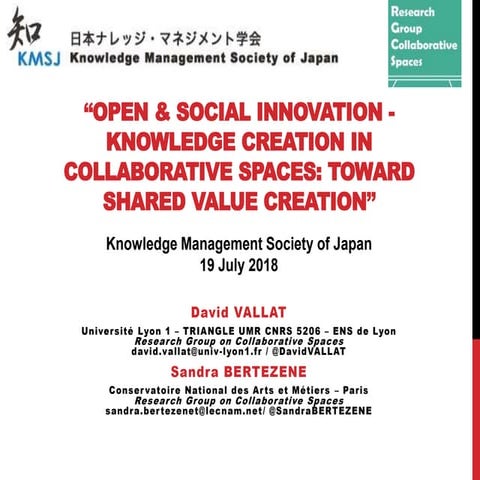 知
KMSJ
日本ナレッジ・マネジメント学会
Knowledge Management Society of Japan

Research
Group
Collaborative
Spaces

“OPEN & SOCIAL INNOVATION - KNOWLEDGE CREATION IN COLLABORATIVE SPACES: TOWARD SHARED VALUE CREATION”

Knowledge Management Society of Japan
19 July 2018

David VALLAT

Université Lyon 1 – TRIANGLE UMR CNRS 5206 – ENS de Lyon
Research Group on Collaborative Spaces
david.vallat@univ-lyon1.fr / @DavidVALLAT

Sandra BERTEZENE

Conservatoire National des Arts et Métiers – Paris
Research Group on Collaborative Spaces
sandra.bertezenet@lecnam.net/ @SandraBERTEZENE